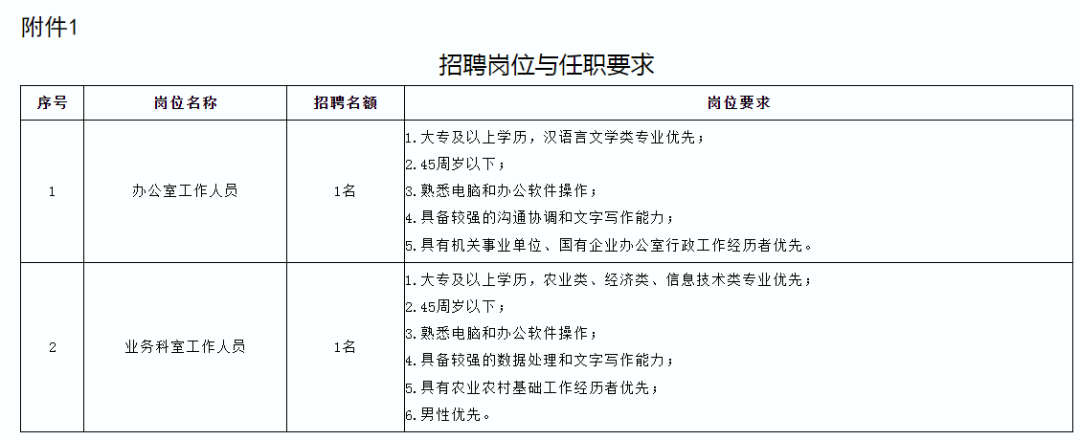 附件1

招聘岗位与任职要求

| 序号 | 岗位名称 | 招聘名额 | 岗位要求 |
|---|---|---|---|
| 1 | 办公室工作人员 | 1名 | 1.大专及以上学历，汉语言文学类专业优先；<br>2.45周岁以下；<br>3.熟悉电脑和办公软件操作；<br>4.具备较强的沟通协调和文字写作能力；<br>5.具有机关事业单位、国有企业办公室行政工作经历者优先。 |
| 2 | 业务科室工作人员 | 1名 | 1.大专及以上学历，农业类、经济类、信息技术类专业优先；<br>2.45周岁以下；<br>3.熟悉电脑和办公软件操作；<br>4.具备较强的数据处理和文字写作能力；<br>5.具有农业农村基础工作经历者优先；<br>6.男性优先。 |